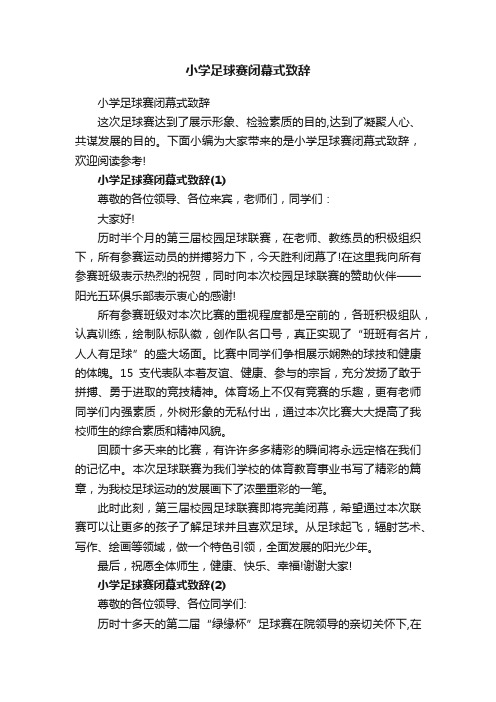 小学足球赛闭幕式致辞

小学足球赛闭幕式致辞

这次足球赛达到了展示形象、检验素质的目的,达到了凝聚人心、共谋发展的目的。下面小编为大家带来的是小学足球赛闭幕式致辞，欢迎阅读参考!

小学足球赛闭幕式致辞(1)

尊敬的各位领导、各位来宾，老师们，同学们：

大家好!

历时半个月的第三届校园足球联赛，在老师、教练员的积极组织下，所有参赛运动员的拼搏努力下，今天胜利闭幕了!在这里我向所有参赛班级表示热烈的祝贺，同时向本次校园足球联赛的赞助伙伴——阳光五环俱乐部表示衷心的感谢!

所有参赛班级对本次比赛的重视程度都是空前的，各班积极组队，认真训练，绘制队标队徽，创作队名口号，真正实现了“班班有名片，人人有足球”的盛大场面。比赛中同学们争相展示娴熟的球技和健康的体魄。15 支代表队本着友谊、健康、参与的宗旨，充分发扬了敢于拼搏、勇于进取的竞技精神。体育场上不仅有竞赛的乐趣，更有老师同学们内强素质，外树形象的无私付出，通过本次比赛大大提高了我校师生的综合素质和精神风貌。

回顾十多天来的比赛，有许许多多精彩的瞬间将永远定格在我们的记忆中。本次足球联赛为我们学校的体育教育事业书写了精彩的篇章，为我校足球运动的发展画下了浓墨重彩的一笔。

此时此刻，第三届校园足球联赛即将完美闭幕，希望通过本次联赛可以让更多的孩子了解足球并且喜欢足球。从足球起飞，辐射艺术、写作、绘画等领域，做一个特色引领，全面发展的阳光少年。

最后，祝愿全体师生，健康、快乐、幸福!谢谢大家!

小学足球赛闭幕式致辞(2)

尊敬的各位领导、各位同学们:

历时十多天的第二届“绿缘杯”足球赛在院领导的亲切关怀下,在